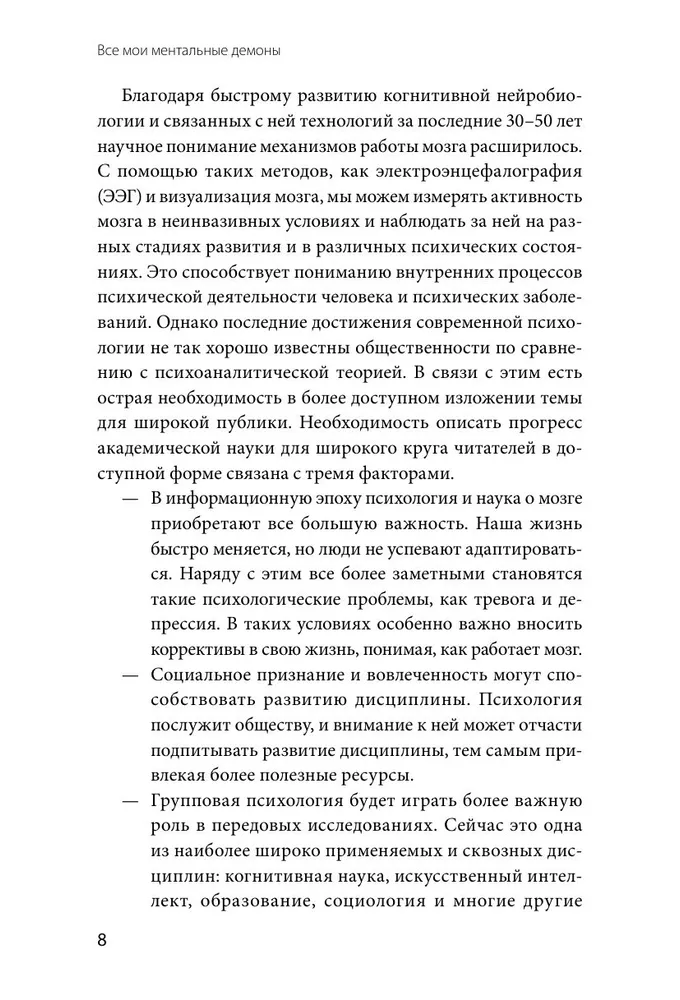 Все мои ментальные демоны

Благодаря быстрому развитию когнитивной нейробиологии и связанных с ней технологий за последние 30–50 лет научное понимание механизмов работы мозга расширилось. С помощью таких методов, как электроэнцефалография (ЭЭГ) и визуализация мозга, мы можем измерять активность мозга в неинвазивных условиях и наблюдать за ней на разных стадиях развития и в различных психических состояниях. Это способствует пониманию внутренних процессов психической деятельности человека и психических заболеваний. Однако последние достижения современной психологии не так хорошо известны общественности по сравнению с психоаналитической теорией. В связи с этим есть острая необходимость в более доступном изложении темы для широкой публики. Необходимость описать прогресс академической науки для широкого круга читателей в доступной форме связана с тремя факторами.

— В информационную эпоху психология и наука о мозге приобретают все большую важность. Наша жизнь быстро меняется, но люди не успевают адаптироваться. Наряду с этим все более заметными становятся такие психологические проблемы, как тревога и депрессия. В таких условиях особенно важно вносить коррективы в свою жизнь, понимая, как работает мозг.

— Социальное признание и вовлеченность могут способствовать развитию дисциплины. Психология послужит обществу, и внимание к ней может отчасти подпитывать развитие дисциплины, тем самым привлекая более полезные ресурсы.

— Групповая психология будет играть более важную роль в передовых исследованиях. Сейчас это одна из наиболее широко применяемых и сквозных дисциплин: когнитивная наука, искусственный интеллект, образование, социология и многие другие

8